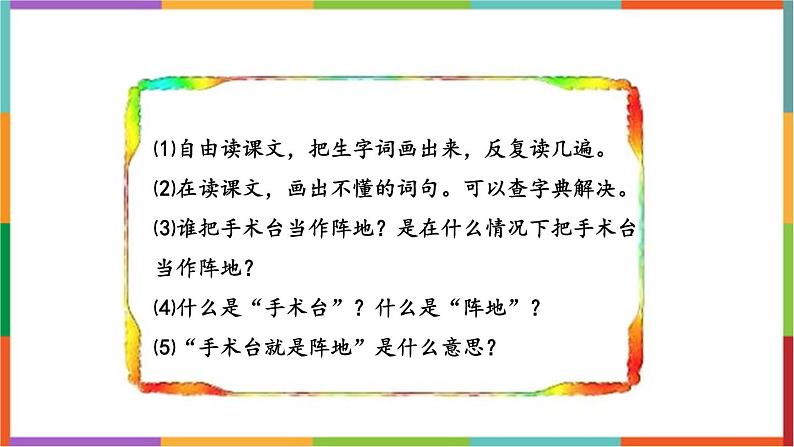 ⑴自由读课文，把生字词画出来，反复读几遍。
⑵在读课文，画出不懂的词句。可以查字典解决。
⑶谁把手术台当作阵地？是在什么情况下把手术台当作阵地？
⑷什么是“手术台”？什么是“阵地”？
⑸“手术台就是阵地”是什么意思？